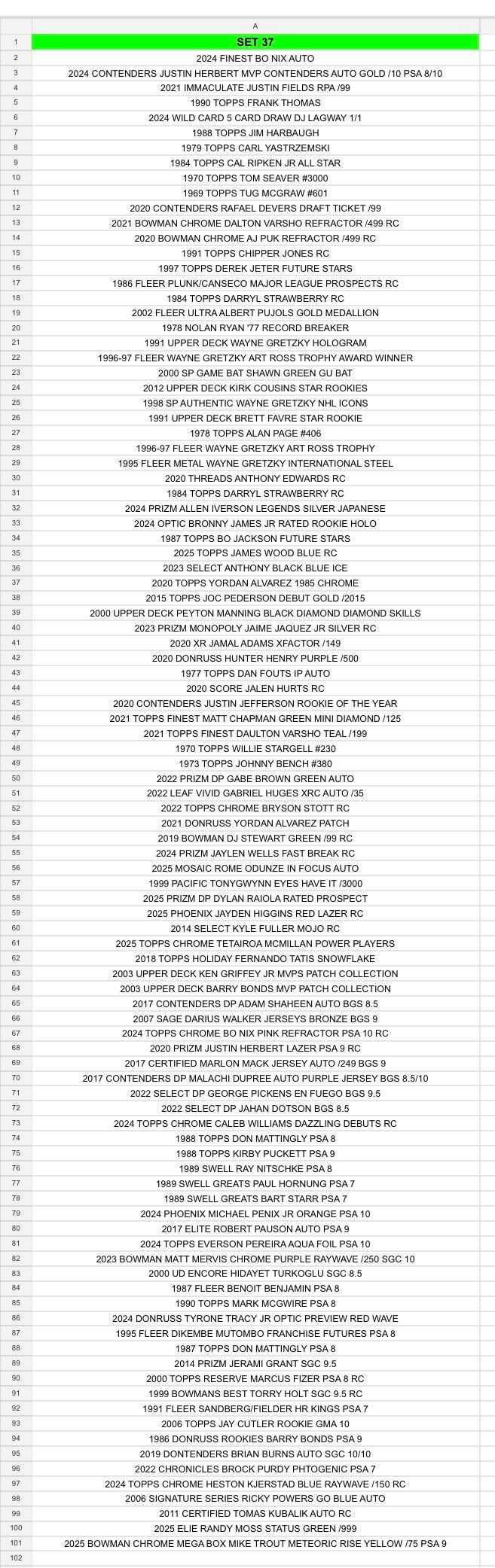 | | A |
|---|---|
| 1 | SET 37 |
| 2 | 2024 FINEST BO NIX AUTO |
| 3 | 2024 CONTENDERS JUSTIN HERBERT MVP CONTENDERS AUTO GOLD /10 PSA 8/10 |
| 4 | 2021 IMMACULATE JUSTIN FIELDS RPA /99 |
| 5 | 1990 TOPPS FRANK THOMAS |
| 6 | 2024 WILD CARD 5 CARD DRAW DJ LAGWAY 1/1 |
| 7 | 1988 TOPPS JIM HARBAUGH |
| 8 | 1979 TOPPS CARL YASTRZEMSKI |
| 9 | 1984 TOPPS CAL RIPKEN JR ALL STAR |
| 10 | 1970 TOPPS TOM SEAVER #3000 |
| 11 | 1969 TOPPS TUG MCGRAW #601 |
| 12 | 2020 CONTENDERS RAFAEL DEVERS DRAFT TICKET /99 |
| 13 | 2021 BOWMAN CHROME DALTON VARSHO REFRACTOR /499 RC |
| 14 | 2020 BOWMAN CHROME AJ PUK REFRACTOR /499 RC |
| 15 | 1991 TOPPS CHIPPER JONES RC |
| 16 | 1997 TOPPS DEREK JETER FUTURE STARS |
| 17 | 1986 FLEER PLUNK/CANSECO MAJOR LEAGUE PROSPECTS RC |
| 18 | 1984 TOPPS DARRYL STRAWBERRY RC |
| 19 | 2002 FLEER ULTRA ALBERT PUJOLS GOLD MEDALLION |
| 20 | 1978 NOLAN RYAN '77 RECORD BREAKER |
| 21 | 1991 UPPER DECK WAYNE GRETZKY HOLOGRAM |
| 22 | 1996-97 FLEER WAYNE GRETZKY ART ROSS TROPHY AWARD WINNER |
| 23 | 2000 SP GAME BAT SHAWN GREEN GU BAT |
| 24 | 2012 UPPER DECK KIRK COUSINS STAR ROOKIES |
| 25 | 1998 SP AUTHENTIC WAYNE GRETZKY NHL ICONS |
| 26 | 1991 UPPER DECK BRETT FAVRE STAR ROOKIE |
| 27 | 1978 TOPPS ALAN PAGE #406 |
| 28 | 1996-97 FLEER WAYNE GRETZKY ART ROSS TROPHY |
| 29 | 1995 FLEER METAL WAYNE GRETZKY INTERNATIONAL STEEL |
| 30 | 2020 THREADS ANTHONY EDWARDS RC |
| 31 | 1984 TOPPS DARRYL STRAWBERRY RC |
| 32 | 2024 PRIZM ALLEN IVERSON LEGENDS SILVER JAPANESE |
| 33 | 2024 OPTIC BRONNY JAMES JR RATED ROOKIE HOLO |
| 34 | 1987 TOPPS BO JACKSON FUTURE STARS |
| 35 | 2025 TOPPS JAMES WOOD BLUE RC |
| 36 | 2023 SELECT ANTHONY BLACK BLUE ICE |
| 37 | 2020 TOPPS YORDAN ALVAREZ 1985 CHROME |
| 38 | 2015 TOPPS JOC PEDERSON DEBUT GOLD /2015 |
| 39 | 2000 UPPER DECK PEYTON MANNING BLACK DIAMOND DIAMOND SKILLS |
| 40 | 2023 PRIZM MONOPOLY JAIME JAQUEZ JR SILVER RC |
| 41 | 2020 XR JAMAL ADAMS XFACTOR /149 |
| 42 | 2020 DONRUSS HUNTER HENRY PURPLE /500 |
| 43 | 1977 TOPPS DAN FOUTS IP AUTO |
| 44 | 2020 SCORE JALEN HURTS RC |
| 45 | 2020 CONTENDERS JUSTIN JEFFERSON ROOKIE OF THE YEAR |
| 46 | 2021 TOPPS FINEST MATT CHAPMAN GREEN MINI DIAMOND /125 |
| 47 | 2021 TOPPS FINEST DAULTON VARSHO TEAL /199 |
| 48 | 1970 TOPPS WILLIE STARGELL #230 |
| 49 | 1973 TOPPS JOHNNY BENCH #380 |
| 50 | 2022 PRIZM DP GABE BROWN GREEN AUTO |
| 51 | 2022 LEAF VIVID GABRIEL HUGES XRC AUTO /35 |
| 52 | 2022 TOPPS CHROME BRYSON STOTT RC |
| 53 | 2021 DONRUSS YORDAN ALVAREZ PATCH |
| 54 | 2019 BOWMAN DJ STEWART GREEN /99 RC |
| 55 | 2024 PRIZM JAYLEN WELLS FAST BREAK RC |
| 56 | 2025 MOSAIC ROME ODUNZE IN FOCUS AUTO |
| 57 | 1999 PACIFIC TONYGWYNN EYES HAVE IT /3000 |
| 58 | 2025 PRIZM DP DYLAN RAIOLA RATED PROSPECT |
| 59 | 2025 PHOENIX JAYDEN HIGGINS RED LAZER RC |
| 60 | 2014 SELECT KYLE FULLER MOJO RC |
| 61 | 2025 TOPPS CHROME TETAIROA MCMILLAN POWER PLAYERS |
| 62 | 2018 TOPPS HOLIDAY FERNANDO TATIS SNOWFLAKE |
| 63 | 2003 UPPER DECK KEN GRIFFEY JR MVPS PATCH COLLECTION |
| 64 | 2003 UPPER DECK BARRY BONDS MVP PATCH COLLECTION |
| 65 | 2017 CONTENDERS DP ADAM SHAHEEN AUTO BGS 8.5 |
| 66 | 2007 SAGE DARIUS WALKER JERSEYS BRONZE BGS 9 |
| 67 | 2024 TOPPS CHROME BO NIX PINK REFRACTOR PSA 10 RC |
| 68 | 2020 PRIZM JUSTIN HERBERT LAZER PSA 9 RC |
| 69 | 2017 CERTIFIED MARLON MACK JERSEY AUTO /249 BGS 9 |
| 70 | 2017 CONTENDERS DP MALACHI DUPREE AUTO PURPLE JERSEY BGS 8.5/10 |
| 71 | 2022 SELECT DP GEORGE PICKENS EN FUEGO BGS 9.5 |
| 72 | 2022 SELECT DP JAHAN DOTSON BGS 8.5 |
| 73 | 2024 TOPPS CHROME CALEB WILLIAMS DAZZLING DEBUTS RC |
| 74 | 1988 TOPPS DON MATTINGLY PSA 8 |
| 75 | 1988 TOPPS KIRBY PUCKETT PSA 9 |
| 76 | 1989 SWELL RAY NITSCHKE PSA 8 |
| 77 | 1989 SWELL GREATS PAUL HORNUNG PSA 7 |
| 78 | 1989 SWELL GREATS BART STARR PSA 7 |
| 79 | 2024 PHOENIX MICHAEL PENIX JR ORANGE PSA 10 |
| 80 | 2017 ELITE ROBERT PAUSON AUTO PSA 9 |
| 81 | 2024 TOPPS EVERSON PEREIRA AQUA FOIL PSA 10 |
| 82 | 2023 BOWMAN MATT MERVIS CHROME PURPLE RAYWAVE /250 SGC 10 |
| 83 | 2000 UD ENCORE HIDAYET TURKOGLU SGC 8.5 |
| 84 | 1987 FLEER BENOIT BENJAMIN PSA 8 |
| 85 | 1990 TOPPS MARK MCGWIRE PSA 8 |
| 86 | 2024 DONRUSS TYRONE TRACY JR OPTIC PREVIEW RED WAVE |
| 87 | 1995 FLEER DIKEMBE MUTOMBO FRANCHISE FUTURES PSA 8 |
| 88 | 1987 TOPPS DON MATTINGLY PSA 8 |
| 89 | 2014 PRIZM JERAMI GRANT SGC 9.5 |
| 90 | 2000 TOPPS RESERVE MARCUS FIZER PSA 8 RC |
| 91 | 1999 BOWMANS BEST TORRY HOLT SGC 9.5 RC |
| 92 | 1991 FLEER SANDBERG/FIELDER HR KINGS PSA 7 |
| 93 | 2006 TOPPS JAY CUTLER ROOKIE GMA 10 |
| 94 | 1986 DONRUSS ROOKIES BARRY BONDS PSA 9 |
| 95 | 2019 DONTENDERS BRIAN BURNS AUTO SGC 10/10 |
| 96 | 2022 CHRONICLES BROCK PURDY PHTOGENIC PSA 7 |
| 97 | 2024 TOPPS CHROME HESTON KJERSTAD BLUE RAYWAVE /150 RC |
| 98 | 2006 SIGNATURE SERIES RICKY POWERS GO BLUE AUTO |
| 99 | 2011 CERTIFIED TOMAS KUBALIK AUTO RC |
| 100 | 2025 ELIE RANDY MOSS STATUS GREEN /999 |
| 101 | 2025 BOWMAN CHROME MEGA BOX MIKE TROUT METEORIC RISE YELLOW /75 PSA 9 |
| 102 | |